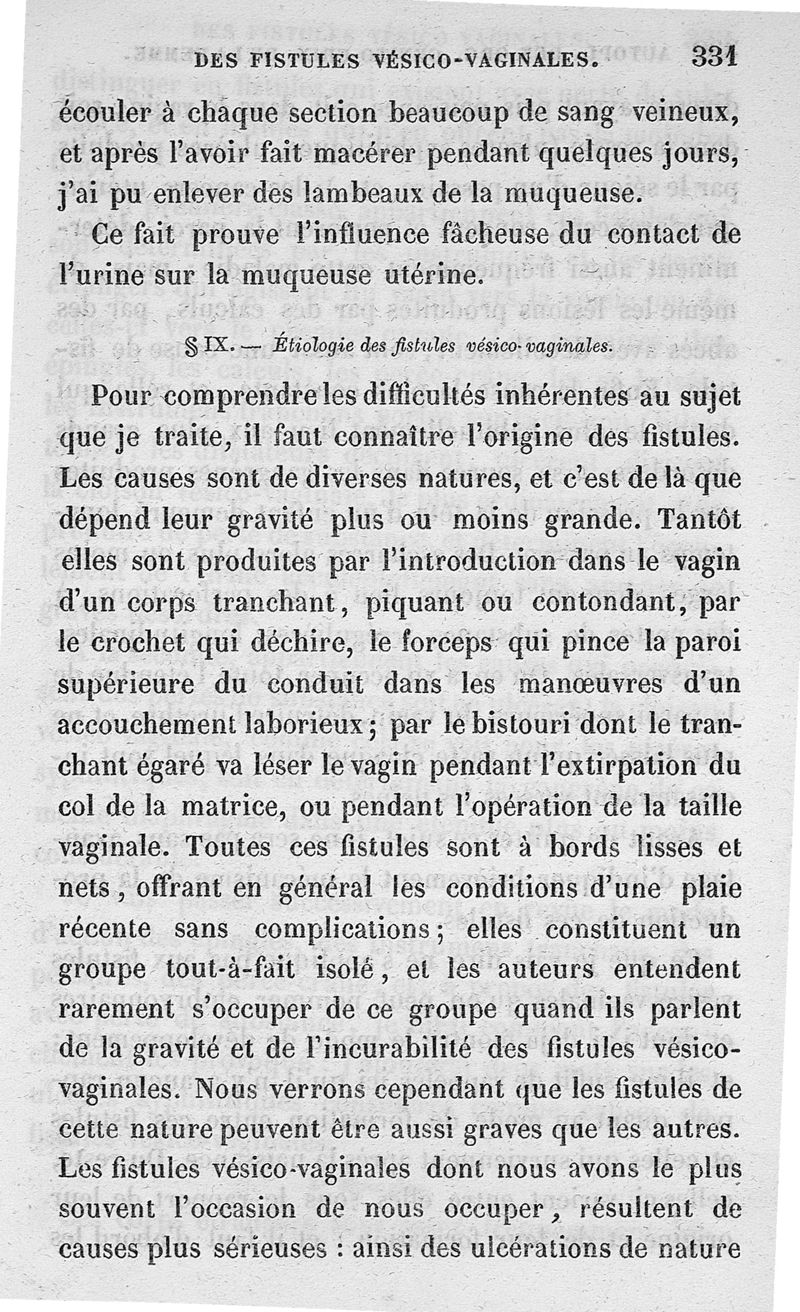 DES FISTULES VÉSICO-VAGINALES. 331

écouler à chaque section beaucoup de sang veineux, et après l'avoir fait macérer pendant quelques jours, j'ai pu enlever des lambeaux de la muqueuse.

Ce fait prouve l'influence fâcheuse du contact de l'urine sur la muqueuse utérine.

§ IX. — Étiologie des fistules vésico-vaginales.

Pour comprendre les difficultés inhérentes au sujet que je traite, il faut connaître l'origine des fistules. Les causes sont de diverses natures, et c'est de là que dépend leur gravité plus ou moins grande. Tantôt elles sont produites par l'introduction dans le vagin d'un corps tranchant, piquant ou contondant, par le crochet qui déchire, le forceps qui pince la paroi supérieure du conduit dans les manœuvres d'un accouchement laborieux; par le bistouri dont le tranchant égaré va léser le vagin pendant l'extirpation du col de la matrice, ou pendant l'opération de la taille vaginale. Toutes ces fistules sont à bords lisses et nets, offrant en général les conditions d'une plaie récente sans complications; elles constituent un groupe tout-à-fait isolé, et les auteurs entendent rarement s'occuper de ce groupe quand ils parlent de la gravité et de l'incurabilité des fistules vésico-vaginales. Nous verrons cependant que les fistules de cette nature peuvent être aussi graves que les autres. Les fistules vésico-vaginales dont nous avons le plus souvent l'occasion de nous occuper, résultent de causes plus sérieuses : ainsi des ulcérations de nature